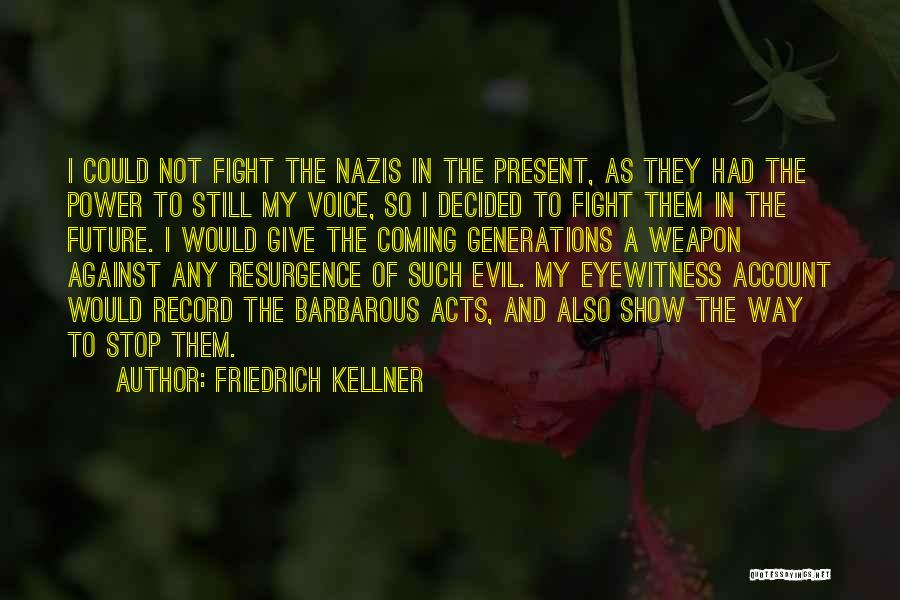 I COULD NOT FIGHT THE NAZIS IN THE PRESENT, AS THEY HAD THE POWER TO STILL MY VOICE, SO I DECIDED TO FIGHT THEM IN THE FUTURE. I WOULD GIVE THE COMING GENERATIONS A WEAPON AGAINST ANY RESURGENCE OF SUCH EVIL. MY EYEWITNESS ACCOUNT WOULD RECORD THE BARBAROUS ACTS, AND ALSO SHOW THE WAY TO STOP THEM.

AUTHOR: FRIEDRICH KELLNER

QUOTESSAYINGS.NET